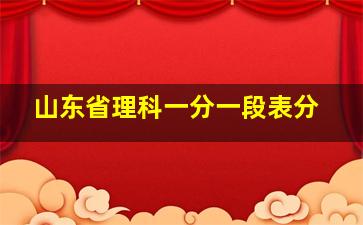 山东省理科一分一段表分